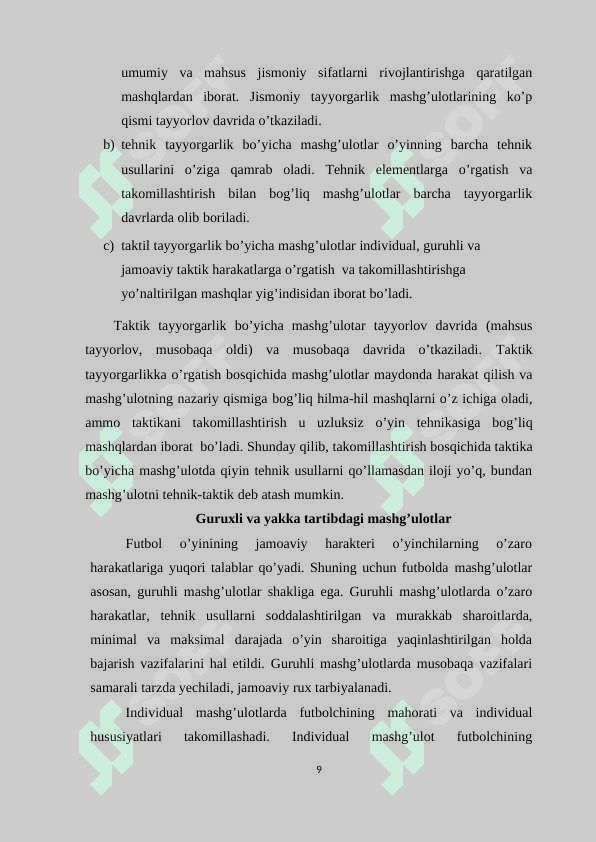 umumiy va mahsus jismoniy sifatlarni rivojlantirishga qaratilgan mashqlardan iborat. Jismoniy tayyorgarlik mashg’ulotlarining ko’p qismi tayyorlov davrida o’tkaziladi.

b) tehnik tayyorgarlik bo’yicha mashg’ulotlar o’yinning barcha tehnik usullarini o’ziga qamrab oladi. Tehnik elementlarga o’rgatish va takomillashtirish bilan bog’liq mashg’ulotlar barcha tayyorgarlik davrlarda olib boriladi.

c) taktil tayyorgarlik bo’yicha mashg’ulotlar individual, guruhli va jamoaviy taktik harakatlarga o’rgatish va takomillashtirishga yo’naltirilgan mashqlar yig’indisidan iborat bo’ladi.

Taktik tayyorgarlik bo’yicha mashg’ulotar tayyorlov davrida (mahsus tayyorlov, musobaqa oldi) va musobaqa davrida o’tkaziladi. Taktik tayyorgarlikka o’rgatish bosqichida mashg’ulotlar maydonda harakat qilish va mashg’ulotning nazariy qismiga bog’liq hilma-hil mashqlarni o’z ichiga oladi, ammo taktikani takomillashtirish u uzluksiz o’yin tehnikasiga bog’liq mashqlardan iborat bo’ladi. Shunday qilib, takomillashtirish bosqichida taktika bo’yicha mashg’ulotda qiyin tehnik usullarni qo’llamasdan iloji yo’q, bundan mashg’ulotni tehnik-taktik deb atash mumkin.

Guruxli va yakka tartibdagi mashg’ulotlar

Futbol o’yinining jamoaviy harakteri o’yinchilarning o’zaro harakatlariga yuqori talablar qo’yadi. Shuning uchun futbolda mashg’ulotlar asosan, guruhli mashg’ulotlar shakliga ega. Guruhli mashg’ulotlarda o’zaro harakatlar, tehnik usullarni soddalashtirilgan va murakkab sharoitlarda, minimal va maksimal darajada o’yin sharoitiga yaqinlashtirilgan holda bajarish vazifalarini hal etildi. Guruhli mashg’ulotlarda musobaqa vazifalari samarali tarzda yechiladi, jamoaviy rux tarbiyalanadi.

Individual mashg’ulotlarda futbolchining mahorati va individual hususiyatlari takomillashadi. Individual mashg’ulot futbolchining

9